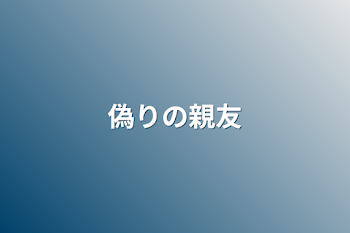 偽りの親友